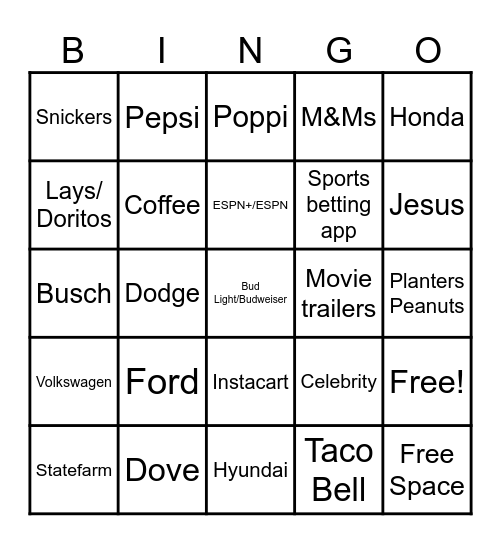 | B | I | N | G | O |
|---|---|---|---|---|
| Snickers | Pepsi | Poppi | M&Ms | Honda |
| Lays/ Doritos | Coffee | ESPN+/ESPN | Sports betting app | Jesus |
| Busch | Dodge | Bud Light/Budweiser | Movie trailers | Planters Peanuts |
| Volkswagen | Ford | Instacart | Celebrity | Free! |
| Statefarm | Dove | Hyundai | Taco Bell | Free Space |